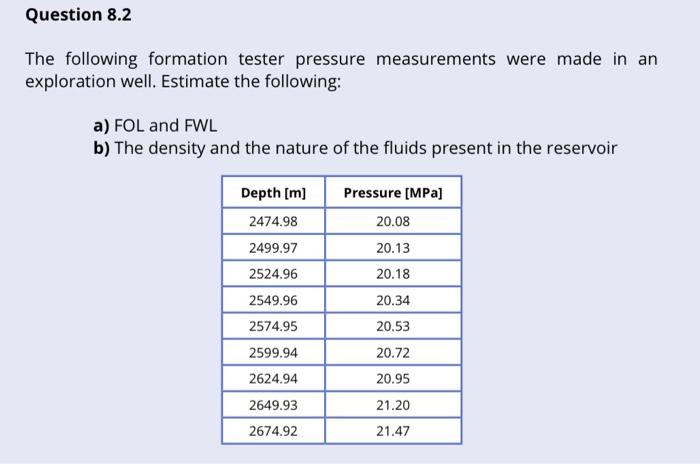 Question 8.2

The following formation tester pressure measurements were made in an exploration well. Estimate the following:

a) FOL and FWL
b) The density and the nature of the fluids present in the reservoir

| Depth [m] | Pressure [MPa] |
|---|---|
| 2474.98 | 20.08 |
| 2499.97 | 20.13 |
| 2524.96 | 20.18 |
| 2549.96 | 20.34 |
| 2574.95 | 20.53 |
| 2599.94 | 20.72 |
| 2624.94 | 20.95 |
| 2649.93 | 21.20 |
| 2674.92 | 21.47 |